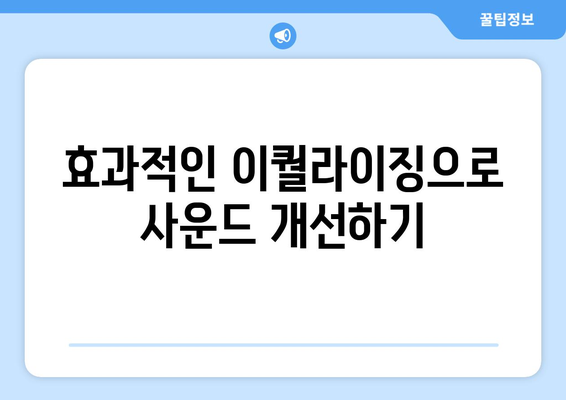 꿀팁정보

효과적인 이퀄라이징으로 사운드 개선하기